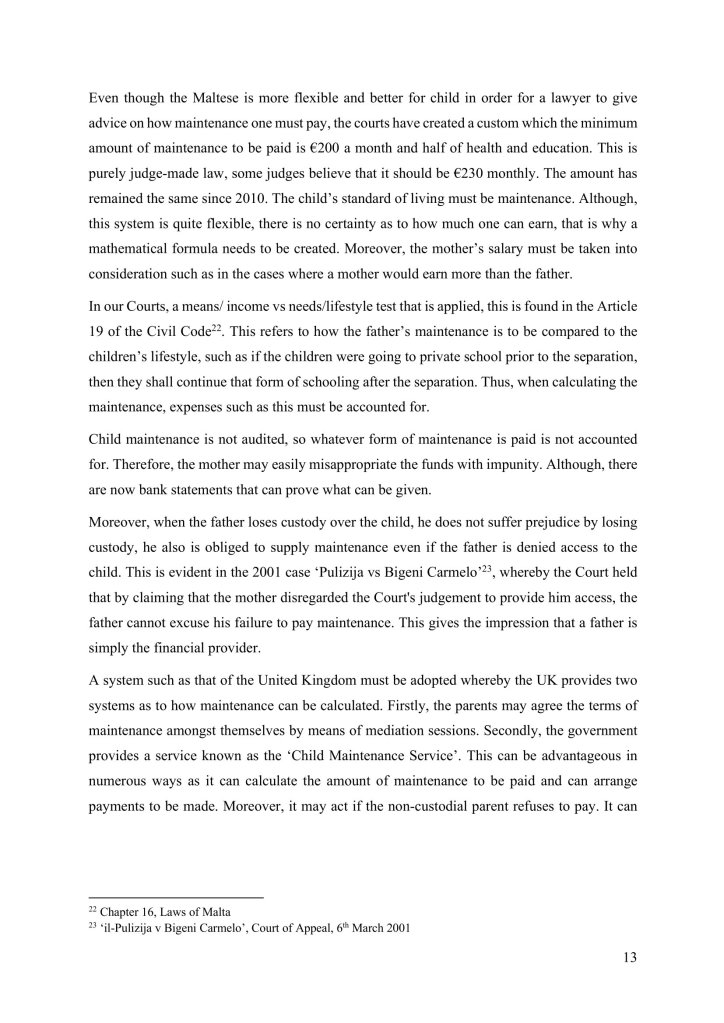 Even though the Maltese is more flexible and better for child in order for a lawyer to give advice on how maintenance one must pay, the courts have created a custom which the minimum amount of maintenance to be paid is €200 a month and half of health and education. This is purely judge-made law, some judges believe that it should be €230 monthly. The amount has remained the same since 2010. The child's standard of living must be maintenance. Although, this system is quite flexible, there is no certainty as to how much one can earn, that is why a mathematical formula needs to be created. Moreover, the mother's salary must be taken into consideration such as in the cases where a mother would earn more than the father.

In our Courts, a means/ income vs needs/lifestyle test that is applied, this is found in the Article 19 of the Civil Code$^{22}$. This refers to how the father's maintenance is to be compared to the children's lifestyle, such as if the children were going to private school prior to the separation, then they shall continue that form of schooling after the separation. Thus, when calculating the maintenance, expenses such as this must be accounted for.

Child maintenance is not audited, so whatever form of maintenance is paid is not accounted for. Therefore, the mother may easily misappropriate the funds with impunity. Although, there are now bank statements that can prove what can be given.

Moreover, when the father loses custody over the child, he does not suffer prejudice by losing custody, he also is obliged to supply maintenance even if the father is denied access to the child. This is evident in the 2001 case 'Pulizija vs Bigeni Carmelo'$^{23}$, whereby the Court held that by claiming that the mother disregarded the Court's judgement to provide him access, the father cannot excuse his failure to pay maintenance. This gives the impression that a father is simply the financial provider.

A system such as that of the United Kingdom must be adopted whereby the UK provides two systems as to how maintenance can be calculated. Firstly, the parents may agree the terms of maintenance amongst themselves by means of mediation sessions. Secondly, the government provides a service known as the 'Child Maintenance Service'. This can be advantageous in numerous ways as it can calculate the amount of maintenance to be paid and can arrange payments to be made. Moreover, it may act if the non-custodial parent refuses to pay. It can

$^{22}$ Chapter 16, Laws of Malta
$^{23}$ 'il-Pulizija v Bigeni Carmelo', Court of Appeal, 6$^{th}$ March 2001

13